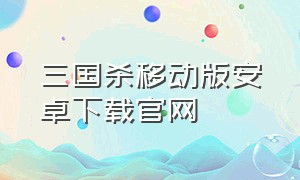 三国杀移动版安卓下载官网